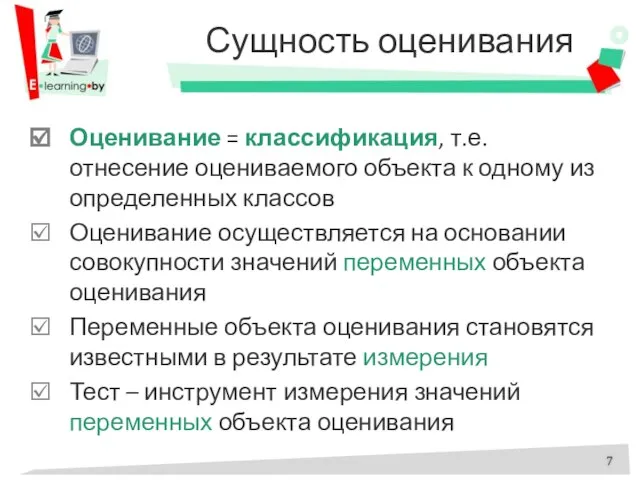 E•learning•by

Сущность оценивания

☑ Оценивание = классификация, т.е. отнесение оцениваемого объекта к одному из определенных классов

☑ Оценивание осуществляется на основании совокупности значений переменных объекта оценивания

☑ Переменные объекта оценивания становятся известными в результате измерения

☑ Тест – инструмент измерения значений переменных объекта оценивания

7